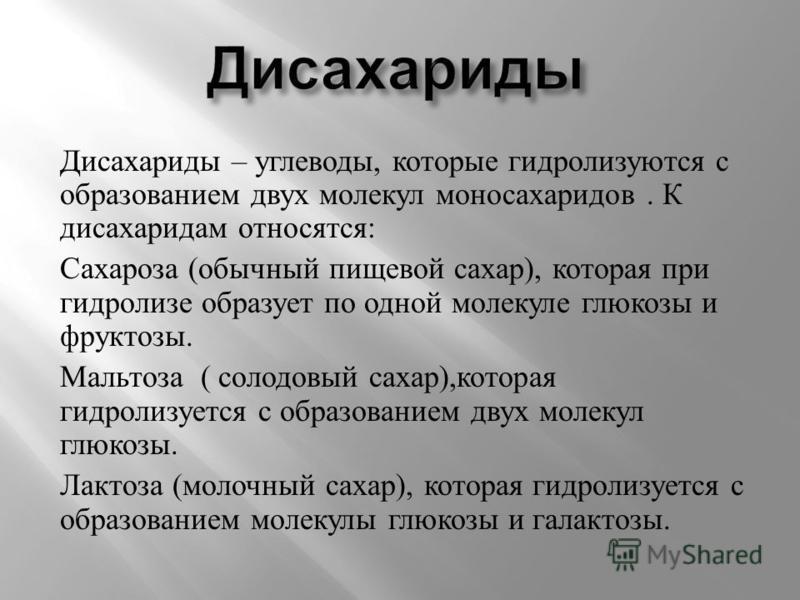 Дисахариды

Дисахариды – углеводы, которые гидролизуются с образованием двух молекул моносахаридов . К дисахаридам относятся:

Сахароза (обычный пищевой сахар), которая при гидролизе образует по одной молекуле глюкозы и фруктозы.

Мальтоза ( солодовый сахар),которая гидролизуется с образованием двух молекул глюкозы.

Лактоза (молочный сахар), которая гидролизуется с образованием молекулы глюкозы и галактозы.

MyShared